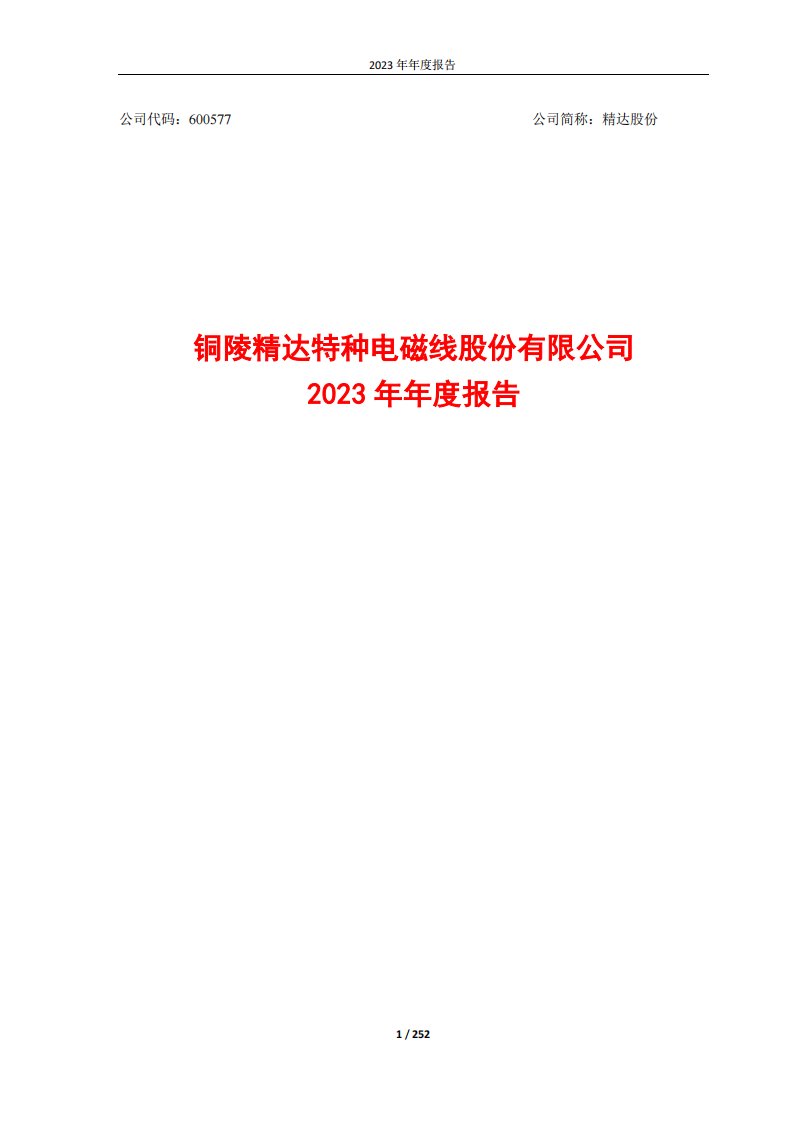 2023 年年度报告

公司代码：600577

公司简称：精达股份

铜陵精达特种电磁线股份有限公司
2023 年年度报告

1 / 252